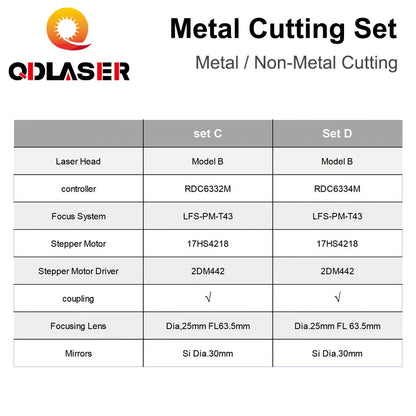 QDLASER

Metal Cutting Set

Metal / Non-Metal Cutting

| | set C | Set D |
|---|---|---|
| Laser Head | Model B | Model B |
| controller | RDC6332M | RDC6334M |
| Focus System | LFS-PM-T43 | LFS-PM-T43 |
| Stepper Motor | 17HS4218 | 17HS4218 |
| Stepper Motor Driver | 2DM442 | 2DM442 |
| coupling | √ | √ |
| Focusing Lens | Dia,25mm FL63.5mm | Dia.25mm FL 63.5mm |
| Mirrors | Si Dia.30mm | Si Dia.30mm |